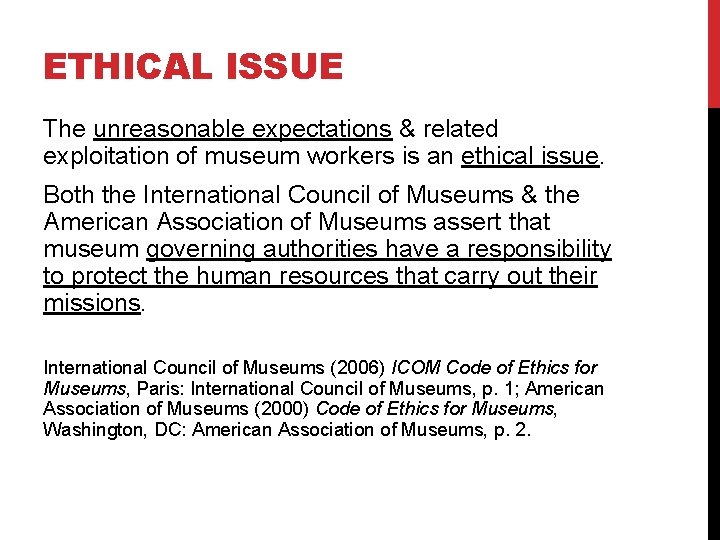 ETHICAL ISSUE

The unreasonable expectations & related exploitation of museum workers is an ethical issue.

Both the International Council of Museums & the American Association of Museums assert that museum governing authorities have a responsibility to protect the human resources that carry out their missions.

International Council of Museums (2006) ICOM Code of Ethics for Museums, Paris: International Council of Museums, p. 1; American Association of Museums (2000) Code of Ethics for Museums, Washington, DC: American Association of Museums, p. 2.